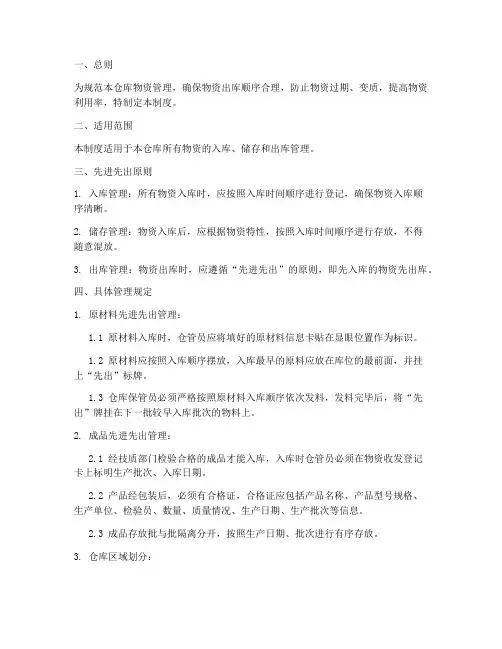 一、总则

为规范本仓库物资管理，确保物资出库顺序合理，防止物资过期、变质，提高物资利用率，特制定本制度。

二、适用范围

本制度适用于本仓库所有物资的入库、储存和出库管理。

三、先进先出原则

1. 入库管理：所有物资入库时，应按照入库时间顺序进行登记，确保物资入库顺序清晰。

2. 储存管理：物资入库后，应根据物资特性，按照入库时间顺序进行存放，不得随意混放。

3. 出库管理：物资出库时，应遵循“先进先出”的原则，即先入库的物资先出库。

四、具体管理规定

1. 原材料先进先出管理：

1.1 原材料入库时，仓管员应将填好的原材料信息卡贴在显眼位置作为标识。

1.2 原材料应按照入库顺序摆放，入库最早的原料应放在库位的最前面，并挂上“先出”标牌。

1.3 仓库保管员必须严格按照原材料入库顺序依次发料，发料完毕后，将“先出”牌挂在下一批较早入库批次的物料上。

2. 成品先进先出管理：

2.1 经技质部门检验合格的成品才能入库，入库时仓管员必须在物资收发登记卡上标明生产批次、入库日期。

2.2 产品经包装后，必须有合格证，合格证应包括产品名称、产品型号规格、生产单位、检验员、数量、质量情况、生产日期、生产批次等信息。

2.3 成品存放批与批隔离分开，按照生产日期、批次进行有序存放。

3. 仓库区域划分：